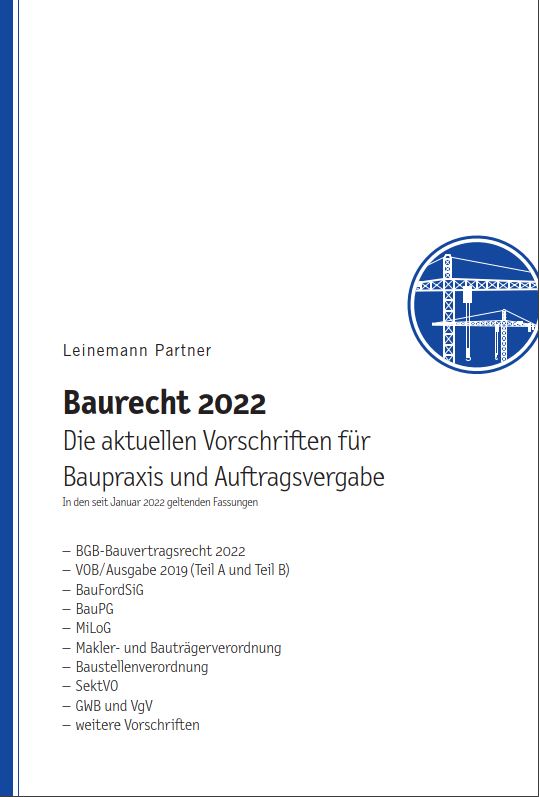 Leinemann Partner

Baurecht 2022

Die aktuellen Vorschriften für Baupraxis und Auftragsvergabe

In den seit Januar 2022 geltenden Fassungen

– BGB-Bauvertragsrecht 2022
– VOB/Ausgabe 2019 (Teil A und Teil B)
– BauFordSiG
– BauPG
– MiLoG
– Makler- und Bauträgerverordnung
– Baustellenverordnung
– SektVO
– GWB und VgV
– weitere Vorschriften